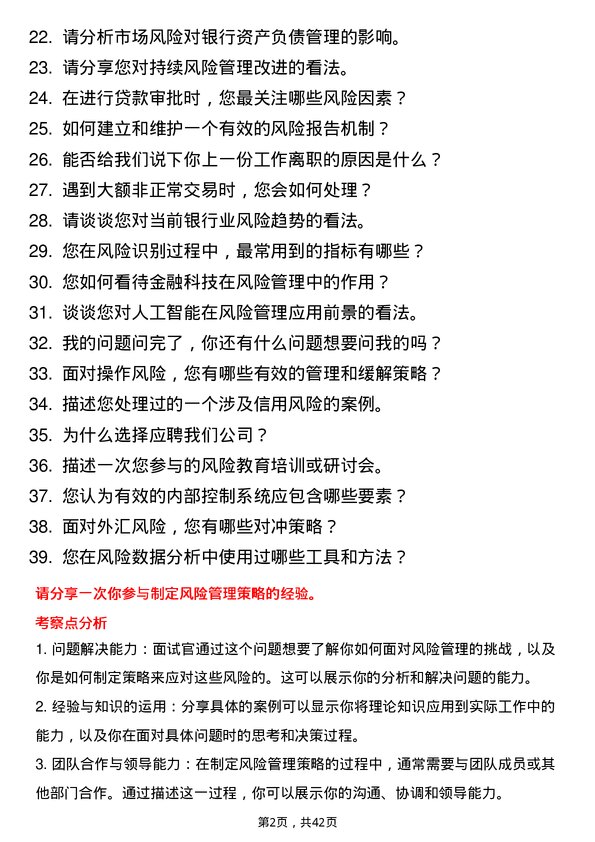 22. 请分析市场风险对银行资产负债管理的影响。
23. 请分享您对持续风险管理改进的看法。
24. 在进行贷款审批时，您最关注哪些风险因素？
25. 如何建立和维护一个有效的风险报告机制？
26. 能否给我们说下你上一份工作离职的原因是什么？
27. 遇到大额非正常交易时，您会如何处理？
28. 请谈谈您对当前银行业风险趋势的看法。
29. 您在风险识别过程中，最常用到的指标有哪些？
30. 您如何看待金融科技在风险管理中的作用？
31. 谈谈您对人工智能在风险管理应用前景的看法。
32. 我的问题问完了，你还有什么问题想要问我的吗？
33. 面对操作风险，您有哪些有效的管理和缓解策略？
34. 描述您处理过的一个涉及信用风险的案例。
35. 为什么选择应聘我们公司？
36. 描述一次您参与的风险教育培训或研讨会。
37. 您认为有效的内部控制系统应包含哪些要素？
38. 面对外汇风险，您有哪些对冲策略？
39. 您在风险数据分析中使用过哪些工具和方法？

请分享一次你参与制定风险管理策略的经验。

考察点分析

1. 问题解决能力：面试官通过这个问题想要了解你如何面对风险管理的挑战，以及你是如何制定策略来应对这些风险的。这可以展示你的分析和解决问题的能力。

2. 经验与知识的运用：分享具体的案例可以显示你将理论知识应用到实际工作中的能力，以及你在面对具体问题时的思考和决策过程。

3. 团队合作与领导能力：在制定风险管理策略的过程中，通常需要与团队成员或其他部门合作。通过描述这一过程，你可以展示你的沟通、协调和领导能力。

第2页，共42页